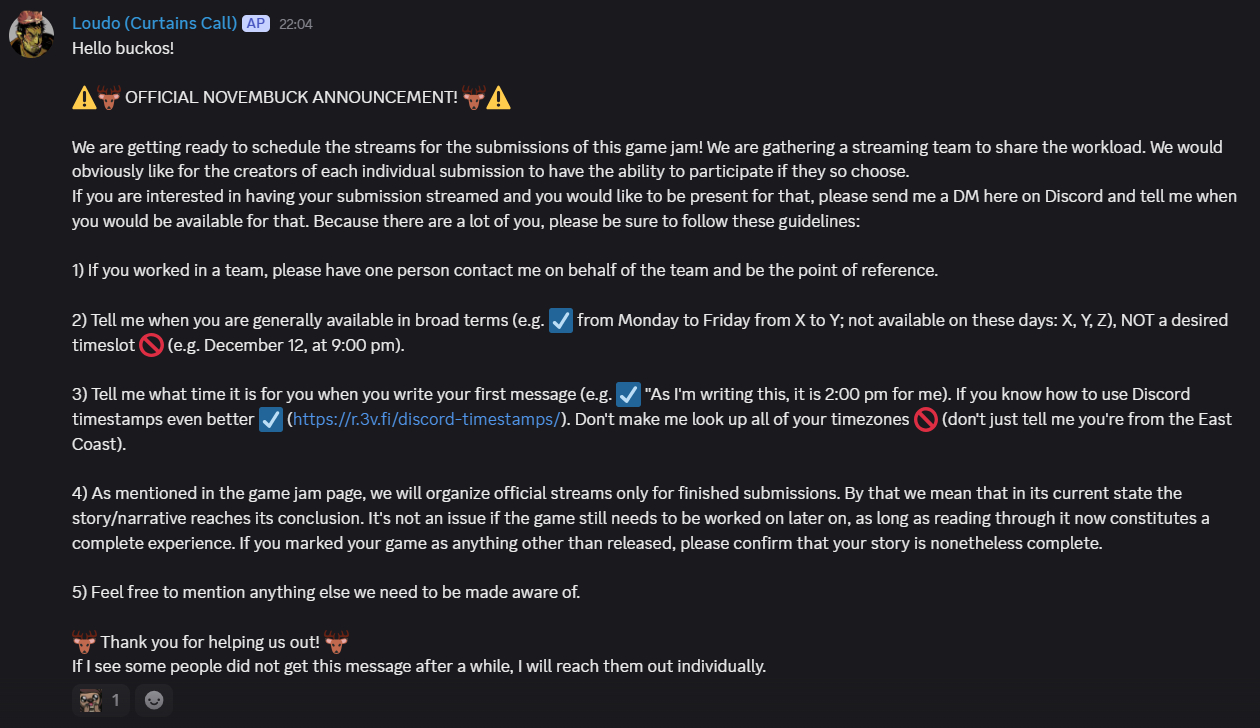 Loudo (Curtains Call) AP 22:04
Hello buckos!

⚠️🦌 OFFICIAL NOVEMBUCK ANNOUNCEMENT! 🦌⚠️

We are getting ready to schedule the streams for the submissions of this game jam! We are gathering a streaming team to share the workload. We would obviously like for the creators of each individual submission to have the ability to participate if they so choose.
If you are interested in having your submission streamed and you would like to be present for that, please send me a DM here on Discord and tell me when you would be available for that. Because there are a lot of you, please be sure to follow these guidelines:

1) If you worked in a team, please have one person contact me on behalf of the team and be the point of reference.

2) Tell me when you are generally available in broad terms (e.g. ☑️ from Monday to Friday from X to Y; not available on these days: X, Y, Z), NOT a desired timeslot 🚫 (e.g. December 12, at 9:00 pm).

3) Tell me what time it is for you when you write your first message (e.g. ☑️ "As I'm writing this, it is 2:00 pm for me). If you know how to use Discord timestamps even better ☑️ (https://r.3v.fi/discord-timestamps/). Don't make me look up all of your timezones 🚫 (don't just tell me you're from the East Coast).

4) As mentioned in the game jam page, we will organize official streams only for finished submissions. By that we mean that in its current state the story/narrative reaches its conclusion. It's not an issue if the game still needs to be worked on later on, as long as reading through it now constitutes a complete experience. If you marked your game as anything other than released, please confirm that your story is nonetheless complete.

5) Feel free to mention anything else we need to be made aware of.

🦌 Thank you for helping us out! 🦌
If I see some people did not get this message after a while, I will reach them out individually.

1